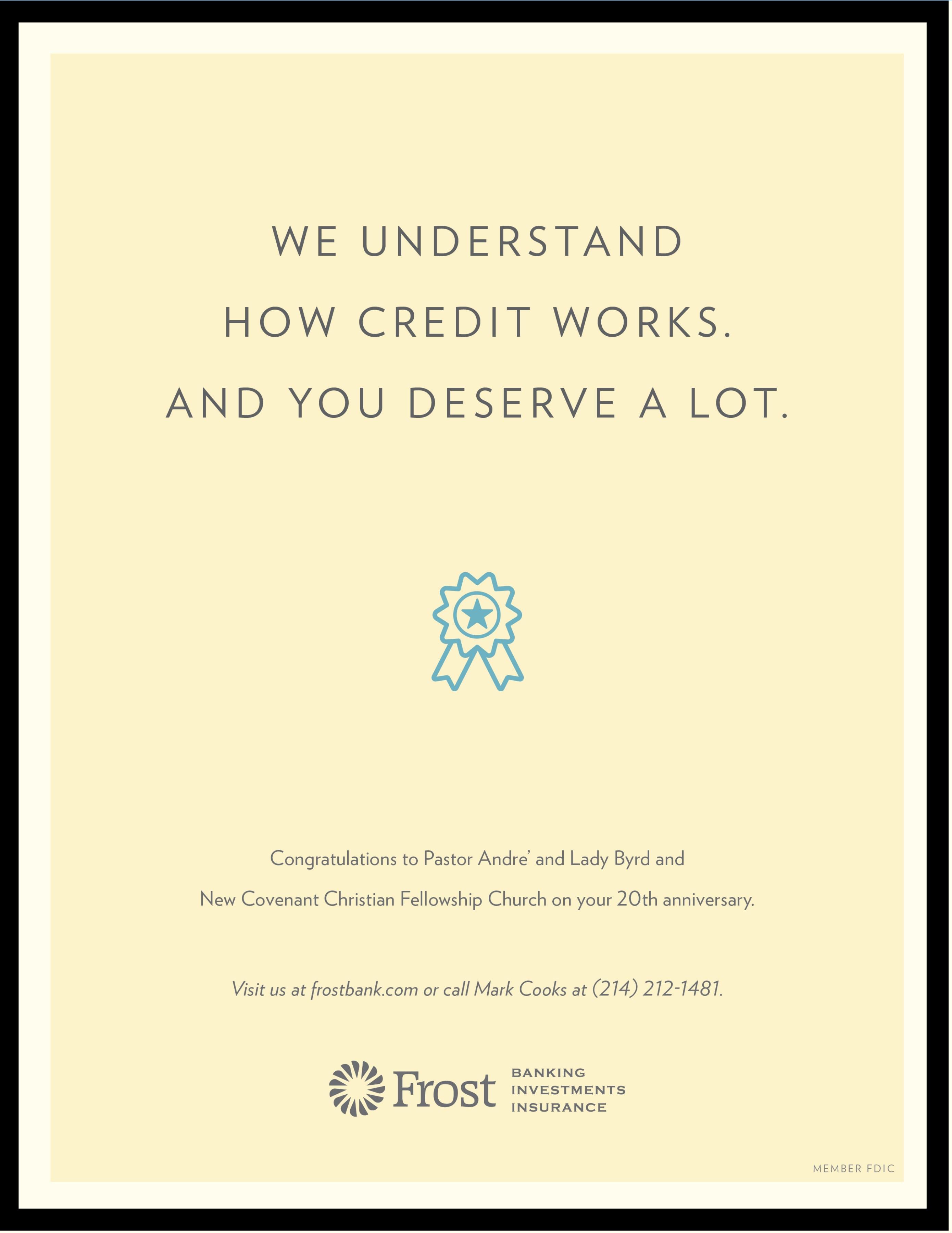 WE UNDERSTAND
HOW CREDIT WORKS.
AND YOU DESERVE A LOT.

Congratulations to Pastor Andre' and Lady Byrd and
New Covenant Christian Fellowship Church on your 20th anniversary.

Visit us at frostbank.com or call Mark Cooks at (214) 212-1481.

Frost BANKING INVESTMENTS INSURANCE

MEMBER FDIC